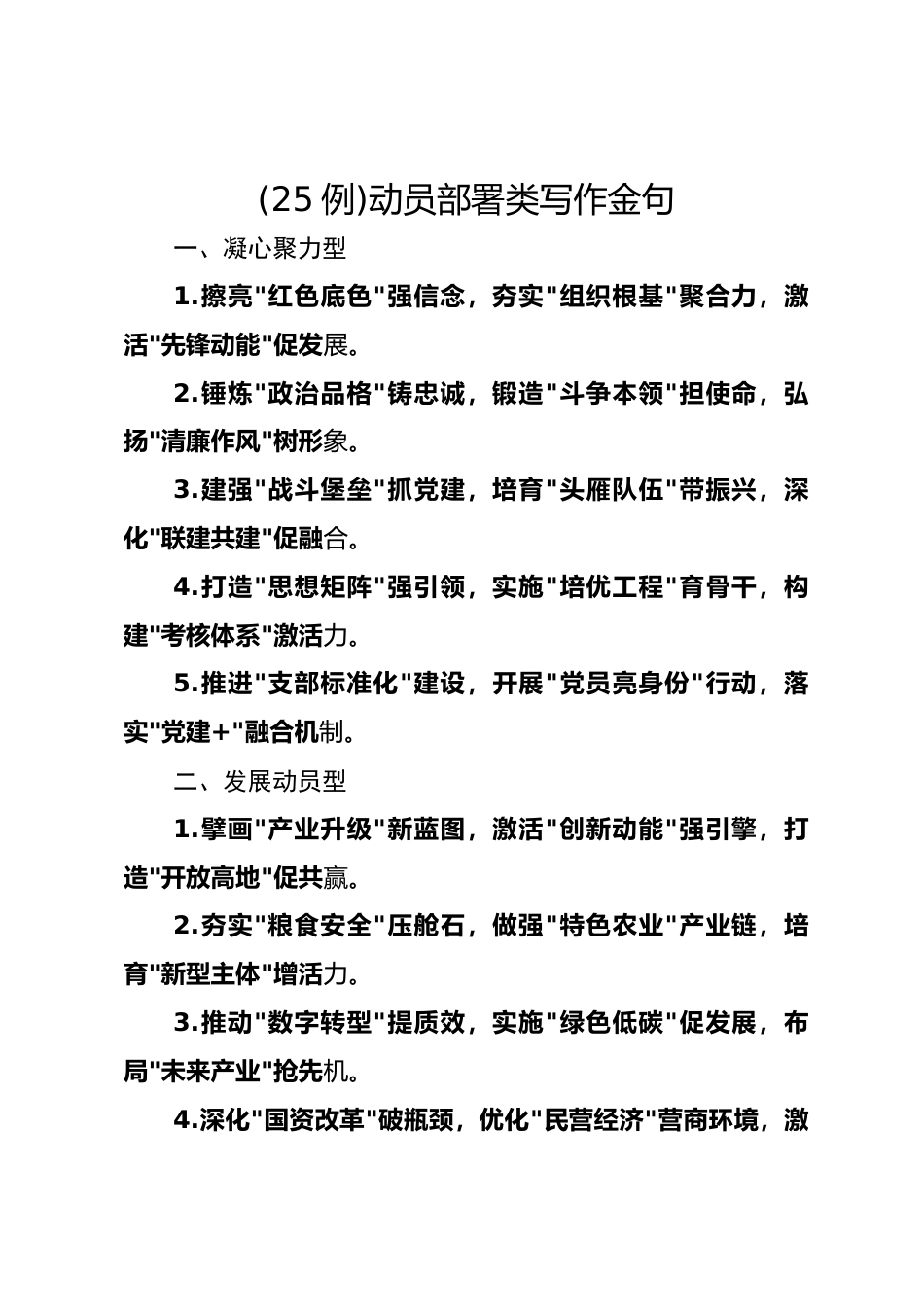 (25 例)动员部署类写作金句

一、凝心聚力型

1.擦亮"红色底色"强信念，夯实"组织根基"聚合力，激活"先锋动能"促发展。

2.锤炼"政治品格"铸忠诚，锻造"斗争本领"担使命，弘扬"清廉作风"树形象。

3.建强"战斗堡垒"抓党建，培育"头雁队伍"带振兴，深化"联建共建"促融合。

4.打造"思想矩阵"强引领，实施"培优工程"育骨干，构建"考核体系"激活力。

5.推进"支部标准化"建设，开展"党员亮身份"行动，落实"党建+"融合机制。

二、发展动员型

1.擘画"产业升级"新蓝图，激活"创新动能"强引擎，打造"开放高地"促共赢。

2.夯实"粮食安全"压舱石，做强"特色农业"产业链，培育"新型主体"增活力。

3.推动"数字转型"提质效，实施"绿色低碳"促发展，布局"未来产业"抢先机。

4.深化"国资改革"破瓶颈，优化"民营经济"营商环境，激